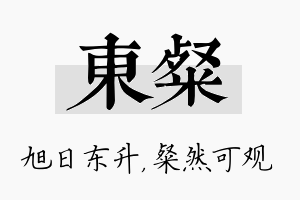 東粲

旭日东升，粲然可观